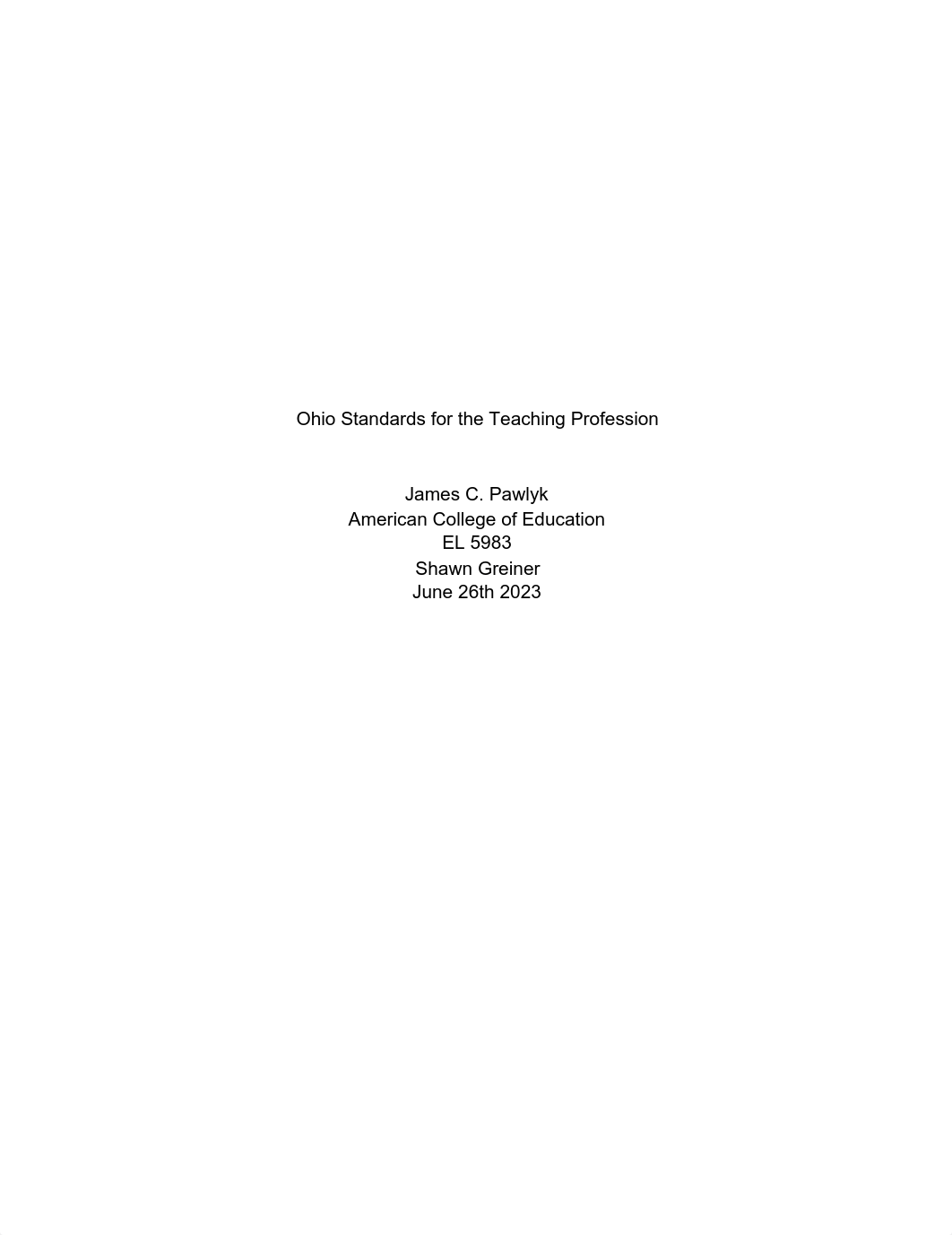 Ohio Standards for the Teaching Profession

James C. Pawlyk
American College of Education
EL 5983
Shawn Greiner
June 26th 2023